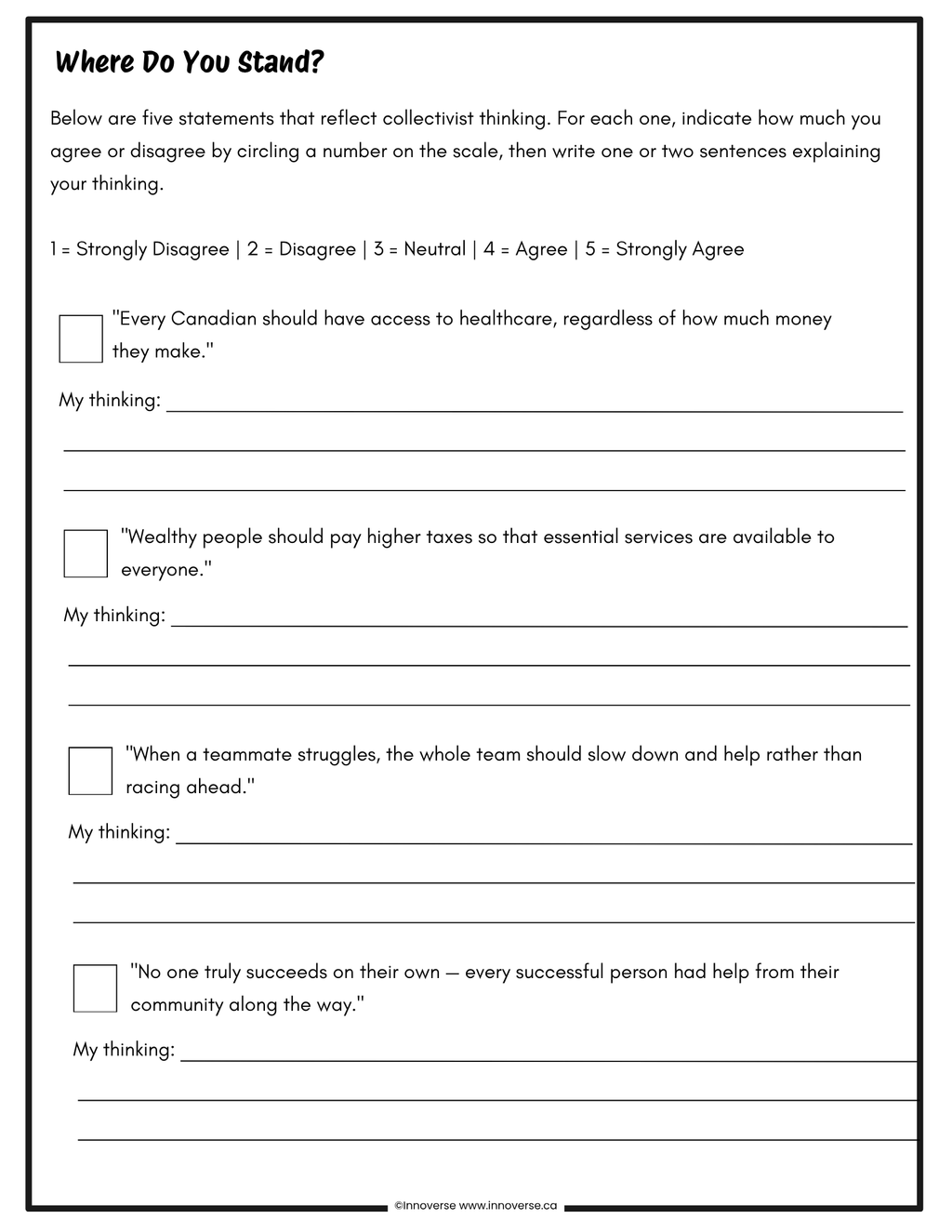 Where Do You Stand?

Below are five statements that reflect collectivist thinking. For each one, indicate how much you agree or disagree by circling a number on the scale, then write one or two sentences explaining your thinking.

1 = Strongly Disagree | 2 = Disagree | 3 = Neutral | 4 = Agree | 5 = Strongly Agree

☐ "Every Canadian should have access to healthcare, regardless of how much money they make."

My thinking: ____

____

____

☐ "Wealthy people should pay higher taxes so that essential services are available to everyone."

My thinking: ____

____

____

☐ "When a teammate struggles, the whole team should slow down and help rather than racing ahead."

My thinking: ____

____

____

☐ "No one truly succeeds on their own — every successful person had help from their community along the way."

My thinking: ____

____

____

©Innoverse www.innoverse.ca